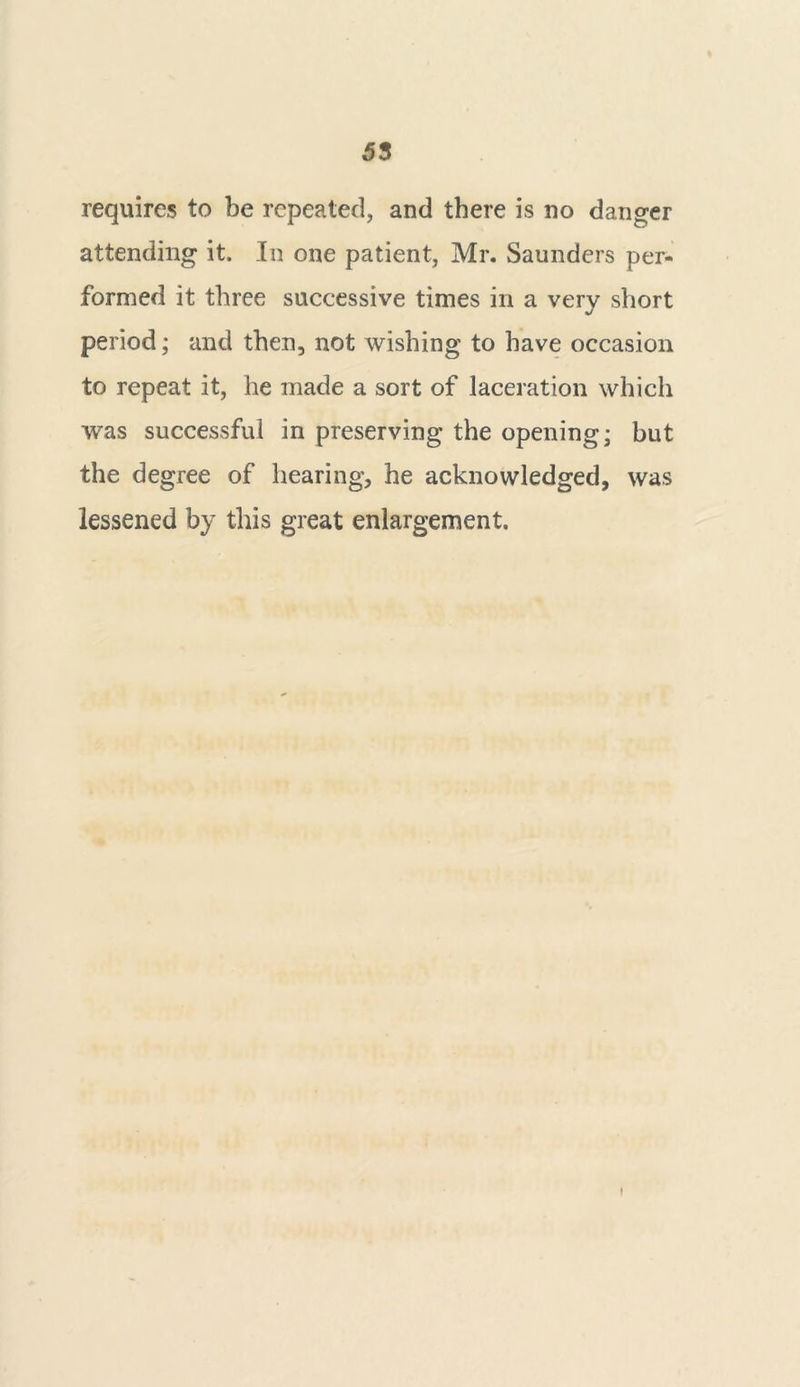 53

requires to be repeated, and there is no danger attending it. In one patient, Mr. Saunders performed it three successive times in a very short period; and then, not wishing to have occasion to repeat it, he made a sort of laceration which was successful in preserving the opening; but the degree of hearing, he acknowledged, was lessened by this great enlargement.